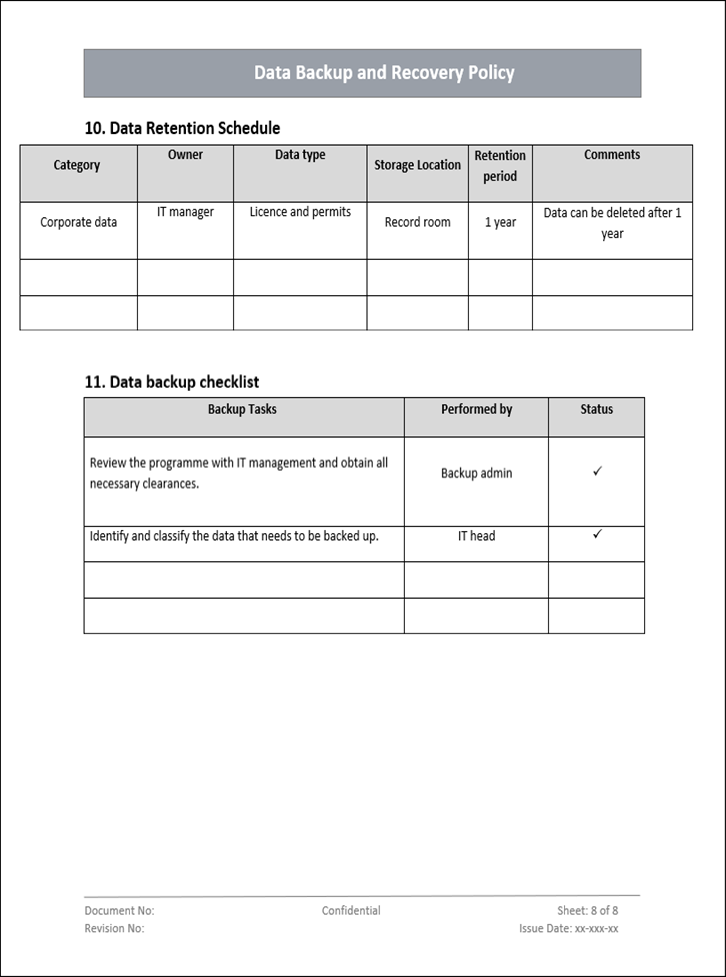 Data Backup and Recovery Policy

10. Data Retention Schedule

| Category | Owner | Data type | Storage Location | Retention period | Comments |
|---|---|---|---|---|---|
| Corporate data | IT manager | Licence and permits | Record room | 1 year | Data can be deleted after 1 year |
| | | | | | |
| | | | | | |

11. Data backup checklist

| Backup Tasks | Performed by | Status |
|---|---|---|
| Review the programme with IT management and obtain all necessary clearances. | Backup admin | ✓ |
| Identify and classify the data that needs to be backed up. | IT head | ✓ |
| | | |
| | | |

Document No:
Revision No:
Confidential
Sheet: 8 of 8
Issue Date: xx-xxx-xx